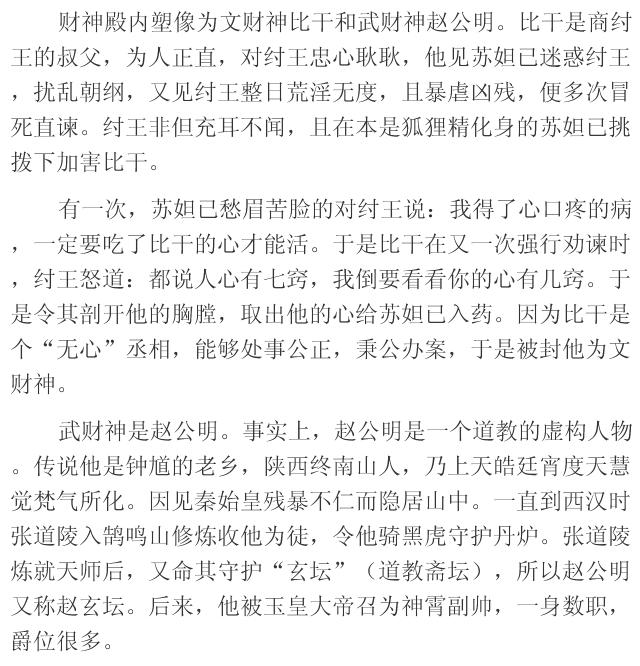 财神殿内塑像为文财神比干和武财神赵公明。比干是商纣王的叔父，为人正直，对纣王忠心耿耿，他见苏妲已迷惑纣王，扰乱朝纲，又见纣王整日荒淫无度，且暴虐凶残，便多次冒死直谏。纣王非但充耳不闻，且在本是狐狸精化身的苏妲已挑拨下加害比干。

有一次，苏妲已愁眉苦脸的对纣王说：我得了心口疼的病，一定要吃了比干的心才能活。于是比干在又一次强行劝谏时，纣王怒道：都说人心有七窍，我倒要看看你的心有几窍。于是令其剖开他的胸膛，取出他的心给苏妲已入药。因为比干是个“无心”丞相，能够处事公正，秉公办案，于是被封他为文财神。

武财神是赵公明。事实上，赵公明是一个道教的虚构人物。传说他是钟馗的老乡，陕西终南山人，乃上天皓廷宵度天慧觉梵气所化。因见秦始皇残暴不仁而隐居山中。一直到西汉时张道陵入鹄鸣山修炼收他为徒，令他骑黑虎守护丹炉。张道陵炼就天师后，又命其守护“玄坛”（道教斋坛），所以赵公明又称赵玄坛。后来，他被玉皇大帝召为神霄副帅，一身数职，爵位很多。